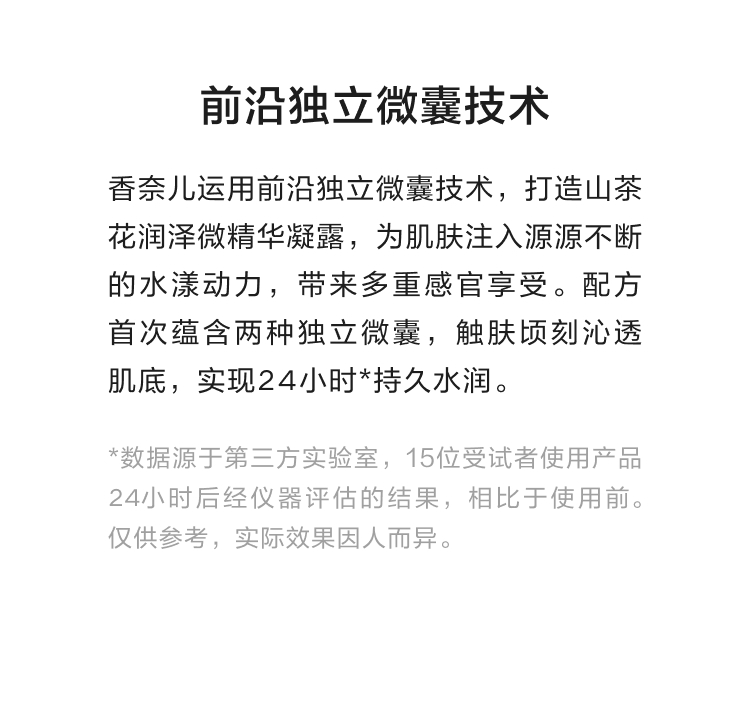 前沿独立微囊技术

香奈儿运用前沿独立微囊技术，打造山茶花润泽微精华凝露，为肌肤注入源源不断的水漾动力，带来多重感官享受。配方首次蕴含两种独立微囊，触肤顷刻沁透肌底，实现24小时*持久水润。

*数据源于第三方实验室，15位受试者使用产品24小时后经仪器评估的结果，相比于使用前。仅供参考，实际效果因人而异。